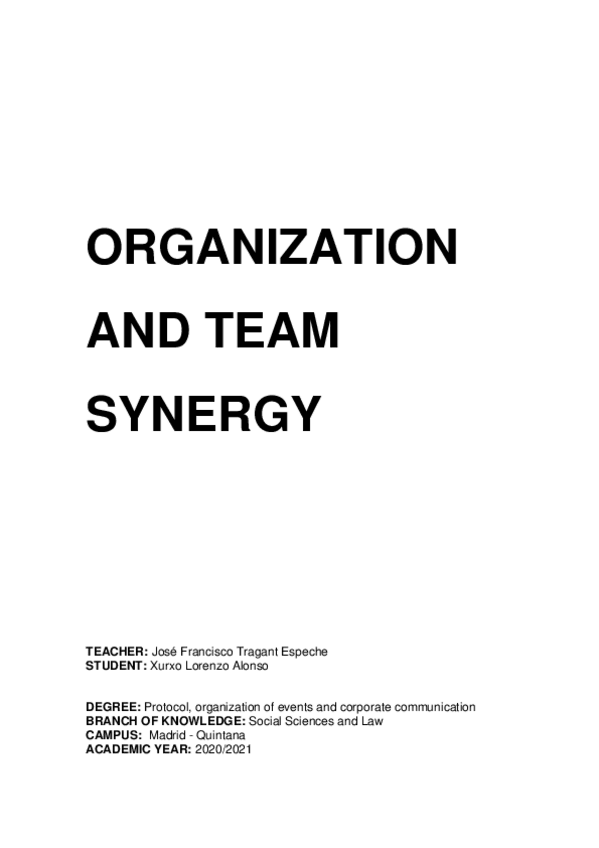 ORGANIZATION

AND TEAM

SYNERGY

TEACHER: José Francisco Tragant Espeche
STUDENT: Xurxo Lorenzo Alonso

DEGREE: Protocol, organization of events and corporate communication
BRANCH OF KNOWLEDGE: Social Sciences and Law
CAMPUS: Madrid - Quintana
ACADEMIC YEAR: 2020/2021